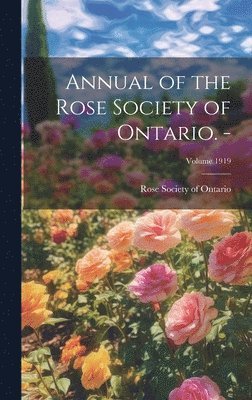 Annual of the Rose Society of Ontario. -

Volume 1919

Rose Society of Ontario